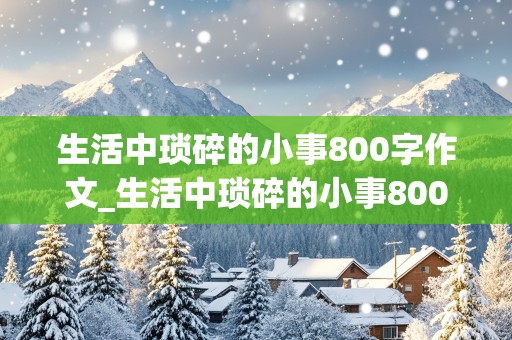 生活中琐碎的小事800字作文_生活中琐碎的小事800